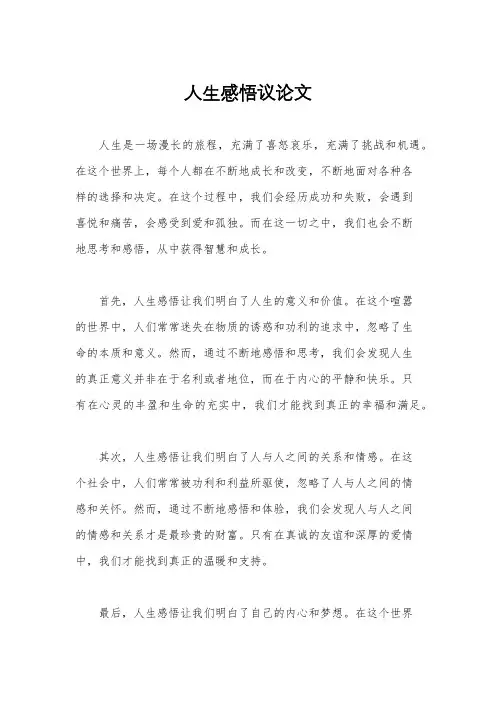 人生感悟议论文

人生是一场漫长的旅程，充满了喜怒哀乐，充满了挑战和机遇。在这个世界上，每个人都在不断地成长和改变，不断地面对各种各样的选择和决定。在这个过程中，我们会经历成功和失败，会遇到喜悦和痛苦，会感受到爱和孤独。而在这一切之中，我们也会不断地思考和感悟，从中获得智慧和成长。

首先，人生感悟让我们明白了人生的意义和价值。在这个喧嚣的世界中，人们常常迷失在物质的诱惑和功利的追求中，忽略了生命的本质和意义。然而，通过不断地感悟和思考，我们会发现人生的真正意义并非在于名利或者地位，而在于内心的平静和快乐。只有在心灵的丰盈和生命的充实中，我们才能找到真正的幸福和满足。

其次，人生感悟让我们明白了人与人之间的关系和情感。在这个社会中，人们常常被功利和利益所驱使，忽略了人与人之间的情感和关怀。然而，通过不断地感悟和体验，我们会发现人与人之间的情感和关系才是最珍贵的财富。只有在真诚的友谊和深厚的爱情中，我们才能找到真正的温暖和支持。

最后，人生感悟让我们明白了自己的内心和梦想。在这个世界